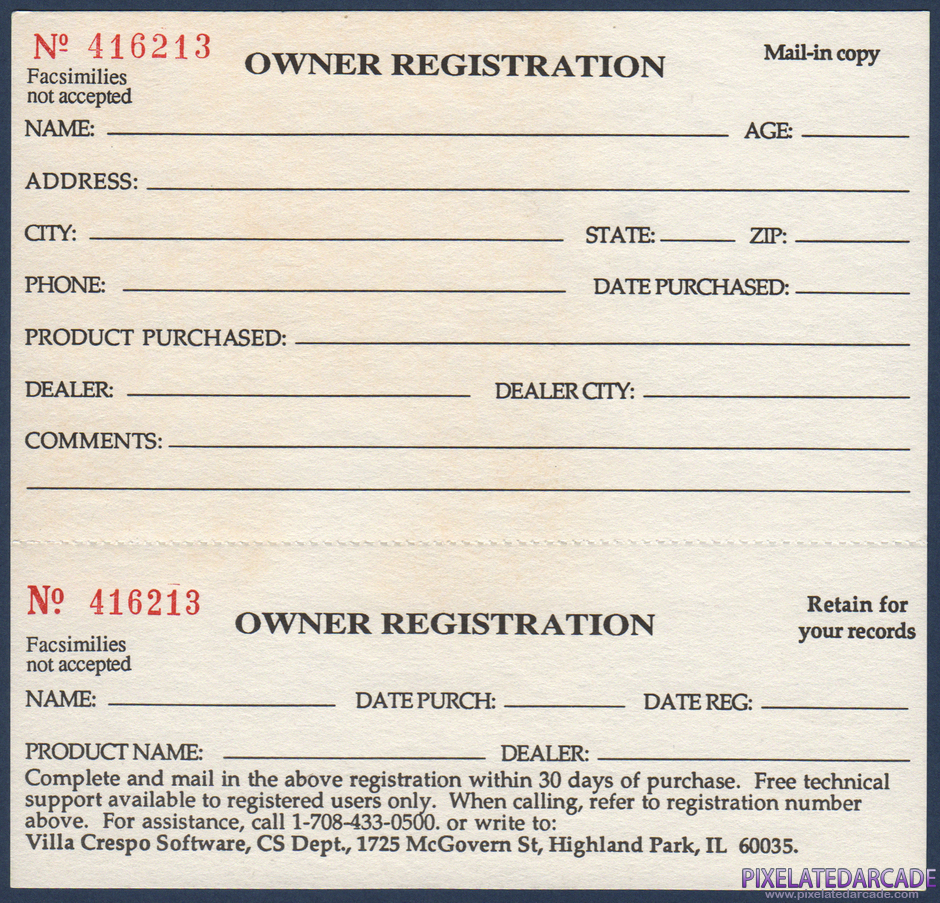 № 416213
Facsimilies not accepted

OWNER REGISTRATION

Mail-in copy

NAME: AGE:

ADDRESS:

CITY: STATE: ZIP:

PHONE: DATE PURCHASED:

PRODUCT PURCHASED:

DEALER: DEALER CITY:

COMMENTS:

№ 416213
Facsimilies not accepted

OWNER REGISTRATION

Retain for your records

NAME: DATE PURCH: DATE REG:

PRODUCT NAME: DEALER:

Complete and mail in the above registration within 30 days of purchase. Free technical support available to registered users only. When calling, refer to registration number above. For assistance, call 1-708-433-0500. or write to:
Villa Crespo Software, CS Dept., 1725 McGovern St, Highland Park, IL 60035.

PIXELATEDARCADE
www.pixelatedarcade.com